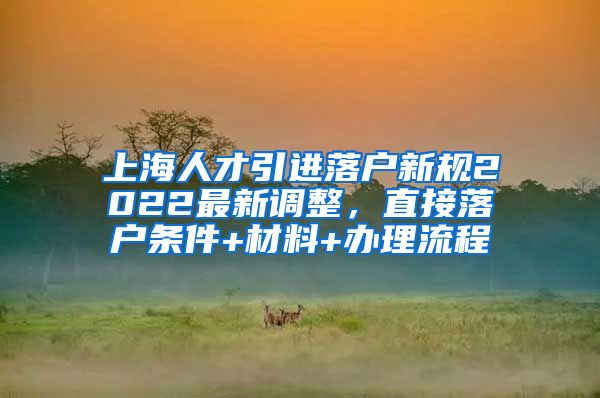 上海人才引进落户新规2022最新调整，直接落户条件+材料+办理流程